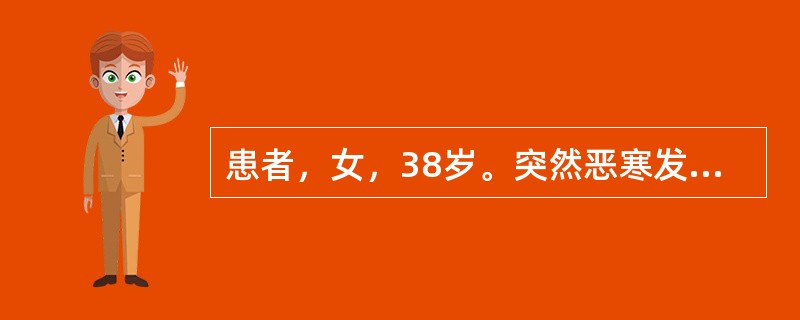 患者，女，38岁。突然恶寒发...